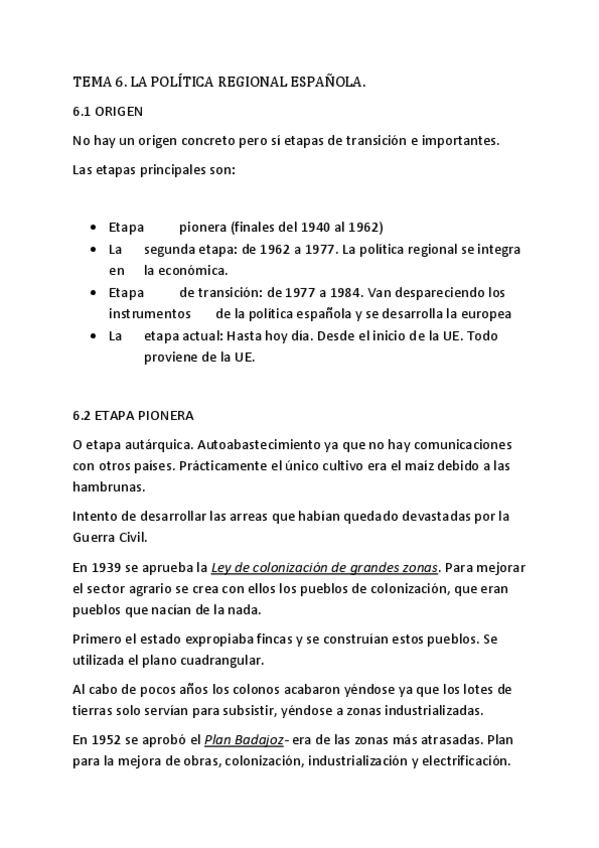 TEMA 6. LA POLÍTICA REGIONAL ESPAÑOLA.

6.1 ORIGEN

No hay un origen concreto pero sí etapas de transición e importantes.

Las etapas principales son:

- Etapa pionera (finales del 1940 al 1962)
- La segunda etapa: de 1962 a 1977. La política regional se integra en la económica.
- Etapa de transición: de 1977 a 1984. Van despareciendo los instrumentos de la política española y se desarrolla la europea
- La etapa actual: Hasta hoy día. Desde el inicio de la UE. Todo proviene de la UE.

6.2 ETAPA PIONERA

O etapa autárquica. Autoabastecimiento ya que no hay comunicaciones con otros países. Prácticamente el único cultivo era el maíz debido a las hambrunas.

Intento de desarrollar las arreas que habian quedado devastadas por la Guerra Civil.

En 1939 se aprueba la Ley de colonización de grandes zonas. Para mejorar el sector agrario se crea con ellos los pueblos de colonización, que eran pueblos que nacían de la nada.

Primero el estado expropiaba fincas y se construían estos pueblos. Se utilizada el plano cuadrangular.

Al cabo de pocos años los colonos acabaron yéndose ya que los lotes de tierras solo servían para subsistir, yéndose a zonas industrializadas.

En 1952 se aprobó el Plan Badajoz- era de las zonas más atrasadas. Plan para la mejora de obras, colonización, industrialización y electrificación.